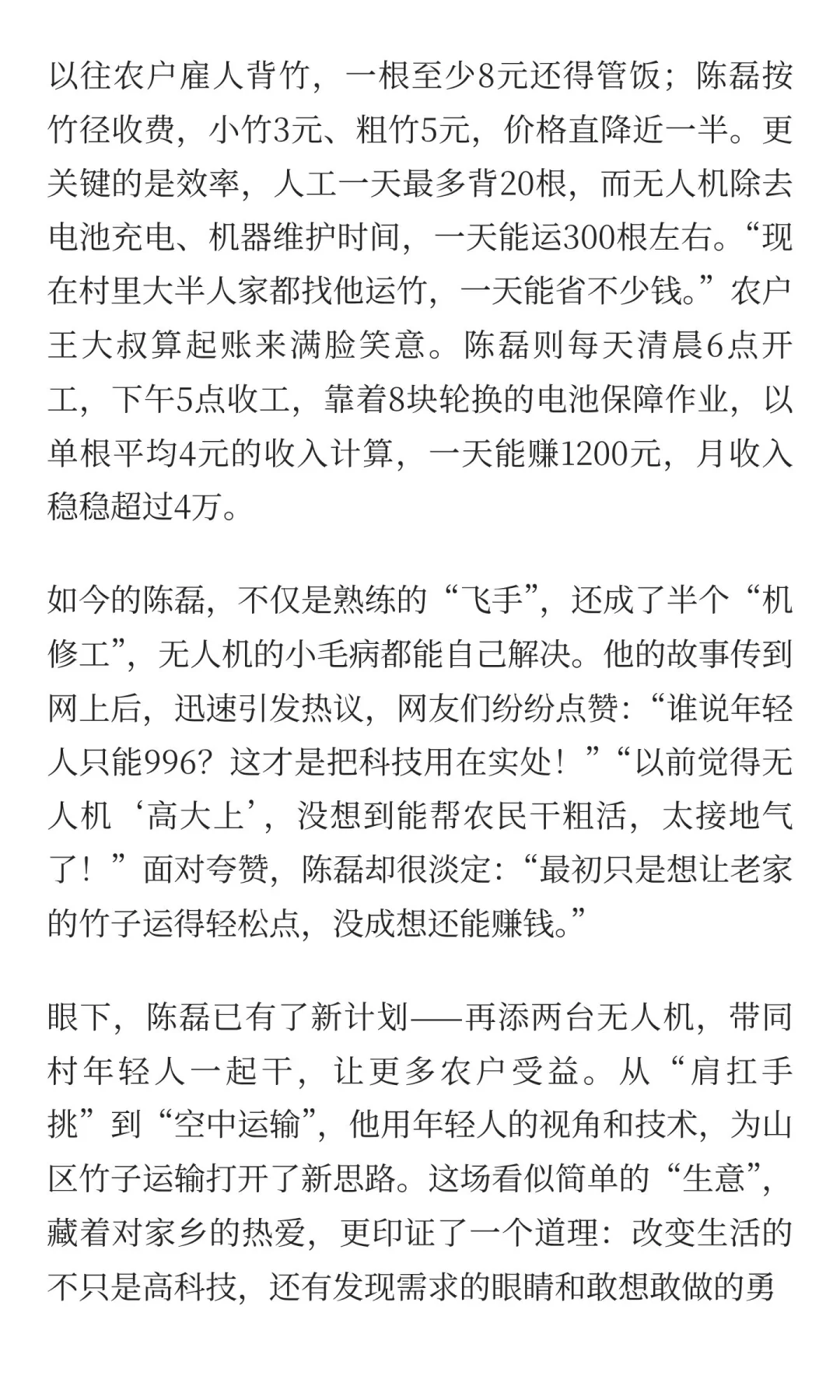 以往农户雇人背竹，一根至少8元还得管饭；陈磊按竹径收费，小竹3元、粗竹5元，价格直降近一半。更关键的是效率，人工一天最多背20根，而无人机除去电池充电、机器维护时间，一天能运300根左右。“现在村里大半人家都找他运竹，一天能省不少钱。”农户王大叔算起账来满脸笑意。陈磊则每天清晨6点开工，下午5点收工，靠着8块轮换的电池保障作业，以单根平均4元的收入计算，一天能赚1200元，月收入稳稳超过4万。

如今的陈磊，不仅是熟练的“飞手”，还成了半个“机修工”，无人机的小毛病都能自己解决。他的故事传到网上后，迅速引发热议，网友们纷纷点赞：“谁说年轻人只能996？这才是把科技用在实处！”“以前觉得无人机‘高大上’，没想到能帮农民干粗活，太接地气了！”面对夸赞，陈磊却很淡定：“最初只是想让老家的竹子运得轻松点，没成想还能赚钱。”

眼下，陈磊已有了新计划——再添两台无人机，带同村年轻人一起干，让更多农户受益。从“肩扛手挑”到“空中运输”，他用年轻人的视角和技术，为山区竹子运输打开了新思路。这场看似简单的“生意”，藏着对家乡的热爱，更印证了一个道理：改变生活的不只是高科技，还有发现需求的眼睛和敢想敢做的勇